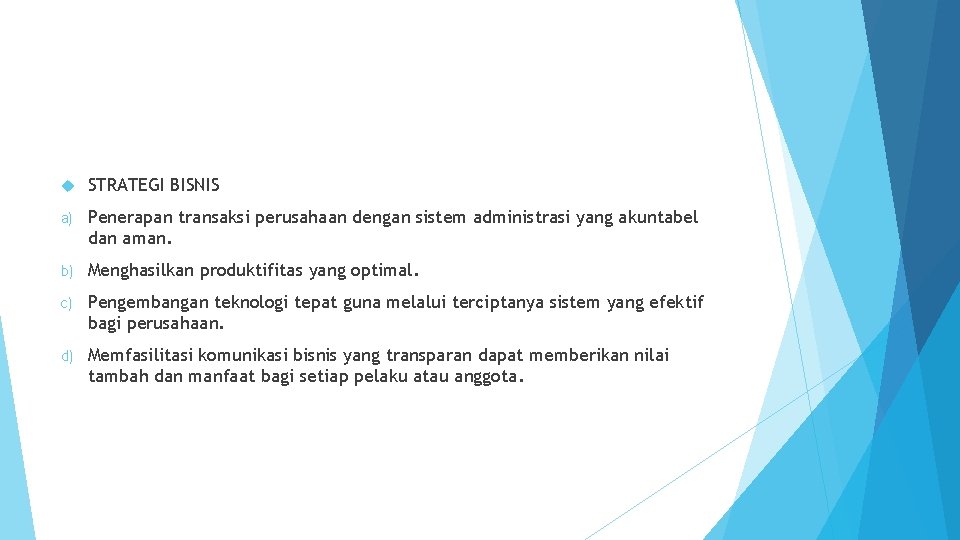 STRATEGI BISNIS

a) Penerapan transaksi perusahaan dengan sistem administrasi yang akuntabel dan aman.

b) Menghasilkan produktifitas yang optimal.

c) Pengembangan teknologi tepat guna melalui terciptanya sistem yang efektif bagi perusahaan.

d) Memfasilitasi komunikasi bisnis yang transparan dapat memberikan nilai tambah dan manfaat bagi setiap pelaku atau anggota.